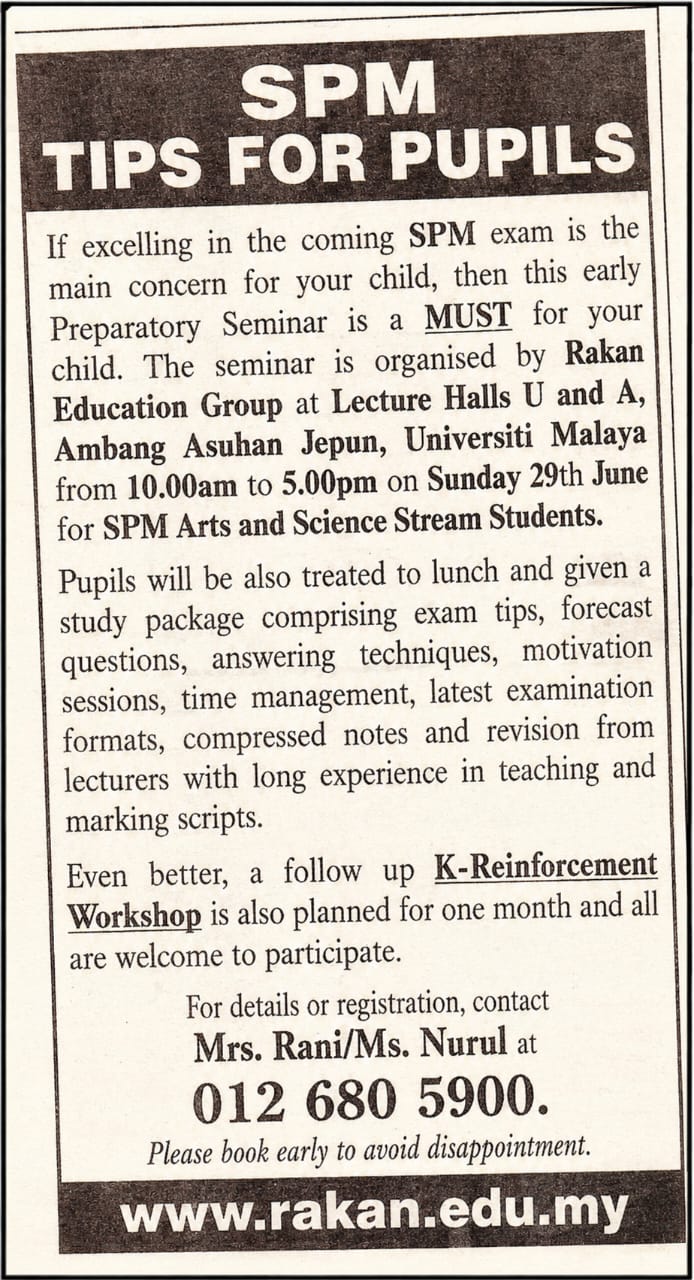 SPM
TIPS FOR PUPILS

If excelling in the coming SPM exam is the main concern for your child, then this early Preparatory Seminar is a MUST for your child. The seminar is organised by Rakan Education Group at Lecture Halls U and A, Ambang Asuhan Jepun, Universiti Malaya from 10.00am to 5.00pm on Sunday 29th June for SPM Arts and Science Stream Students.

Pupils will be also treated to lunch and given a study package comprising exam tips, forecast questions, answering techniques, motivation sessions, time management, latest examination formats, compressed notes and revision from lecturers with long experience in teaching and marking scripts.

Even better, a follow up K-Reinforcement Workshop is also planned for one month and all are welcome to participate.

For details or registration, contact
Mrs. Rani/Ms. Nurul at
012 680 5900.
Please book early to avoid disappointment.

www.rakan.edu.my